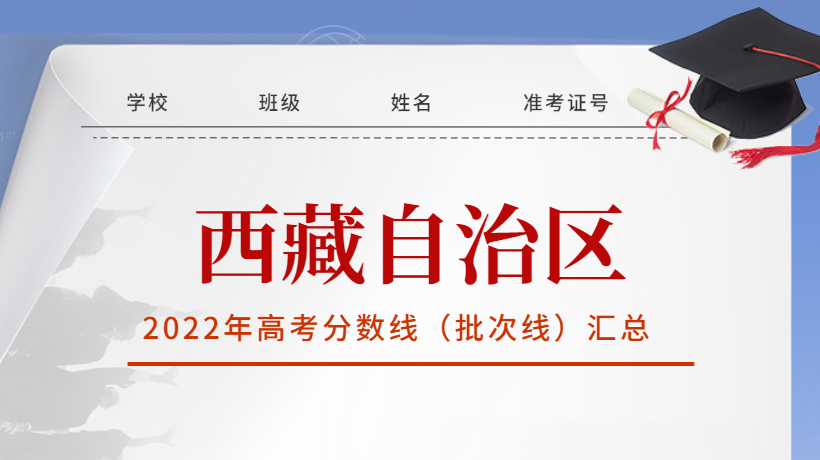 学校　班级　姓名　准考证号

西藏自治区

2022年高考分数线（批次线）汇总